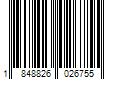 1 848826 026755